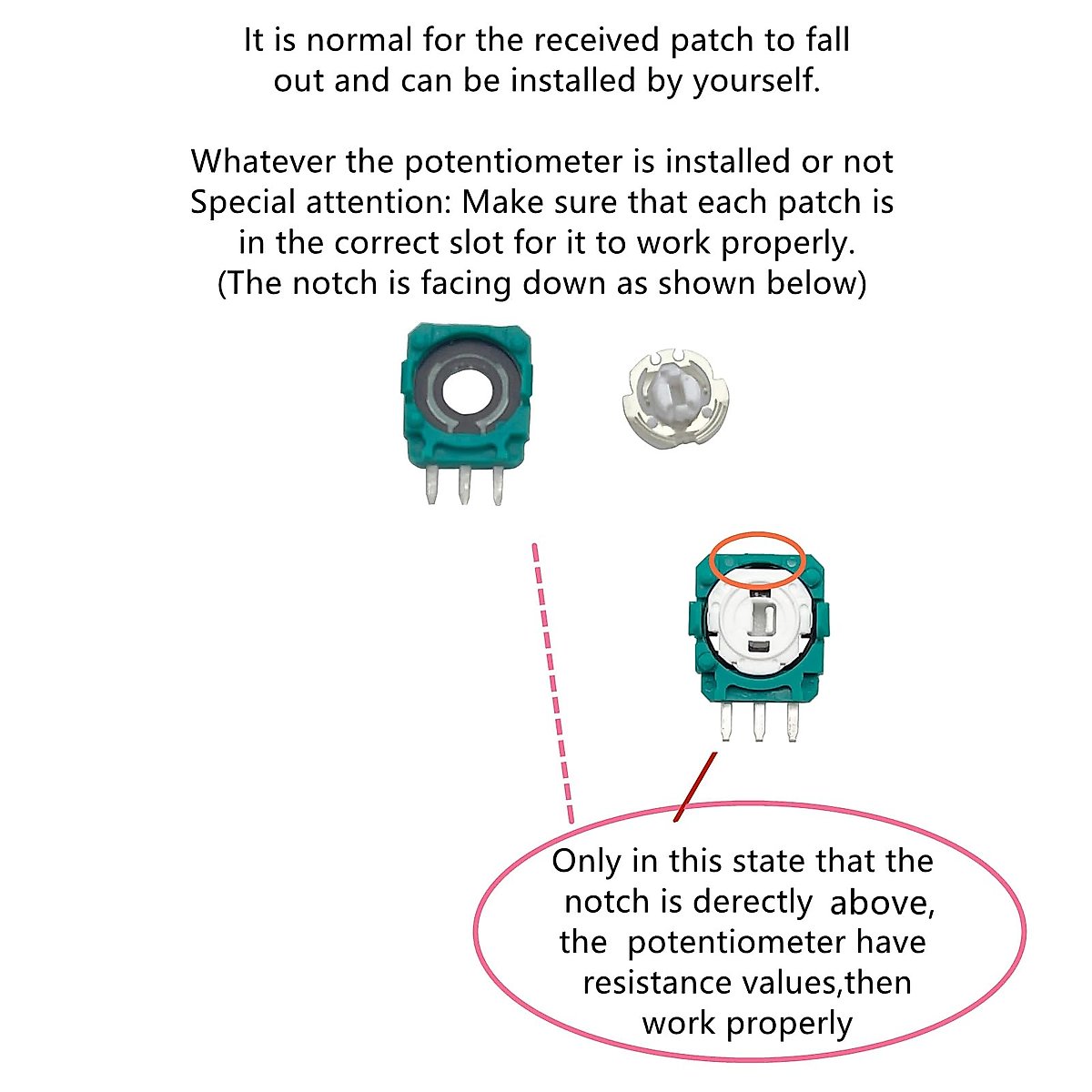 It is normal for the received patch to fall out and can be installed by yourself.

Whatever the potentiometer is installed or not Special attention: Make sure that each patch is in the correct slot for it to work properly. (The notch is facing down as shown below)

Only in this state that the notch is derectly above, the potentiometer have resistance values,then work properly